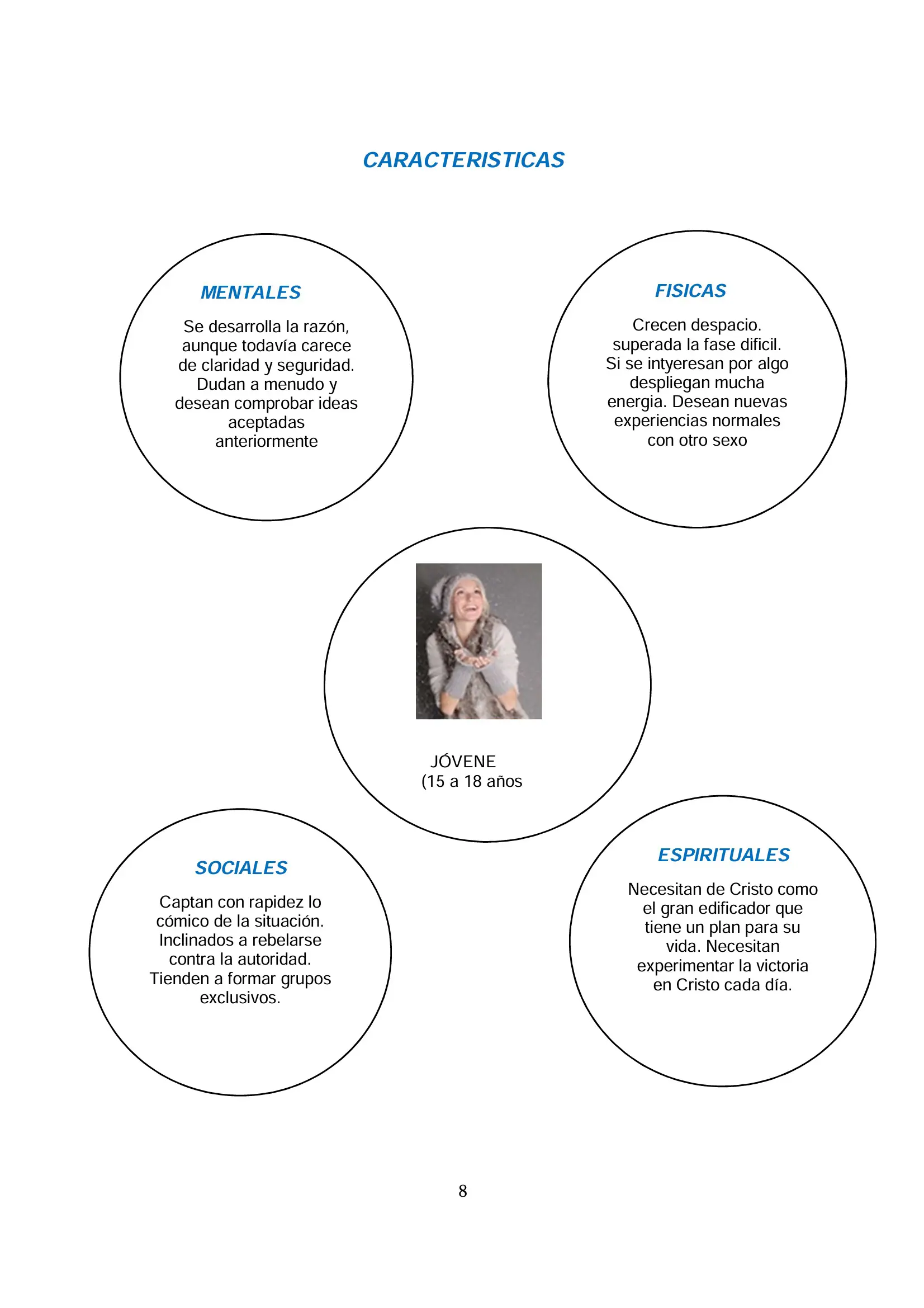 CARACTERISTICAS

MENTALES

Se desarrolla la razón, aunque todavía carece de claridad y seguridad. Dudan a menudo y desean comprobar ideas aceptadas anteriormente

FISICAS

Crecen despacio. superada la fase dificil. Si se intyeresan por algo despliegan mucha energia. Desean nuevas experiencias normales con otro sexo

JÓVENE
(15 a 18 años

SOCIALES

Captan con rapidez lo cómico de la situación. Inclinados a rebelarse contra la autoridad. Tienden a formar grupos exclusivos.

ESPIRITUALES

Necesitan de Cristo como el gran edificador que tiene un plan para su vida. Necesitan experimentar la victoria en Cristo cada día.

8